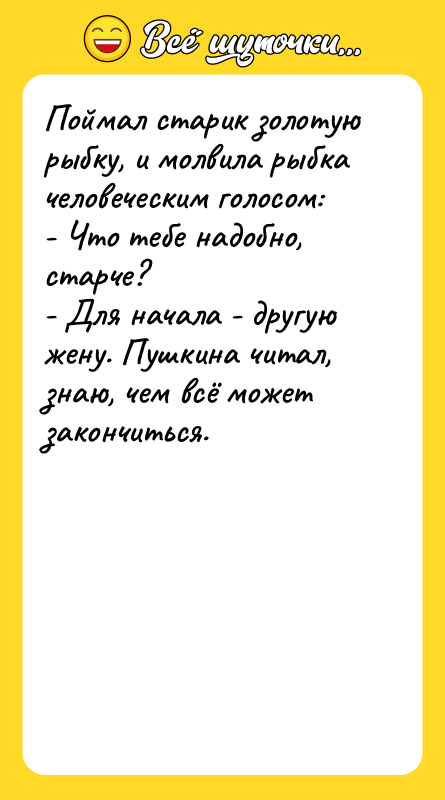 Всё шуточки...

Поймал старик золотую рыбку, и молвила рыбка человеческим голосом:
- Что тебе надобно, старче?
- Для начала - другую жену. Пушкина читал, знаю, чем всё может закончиться.